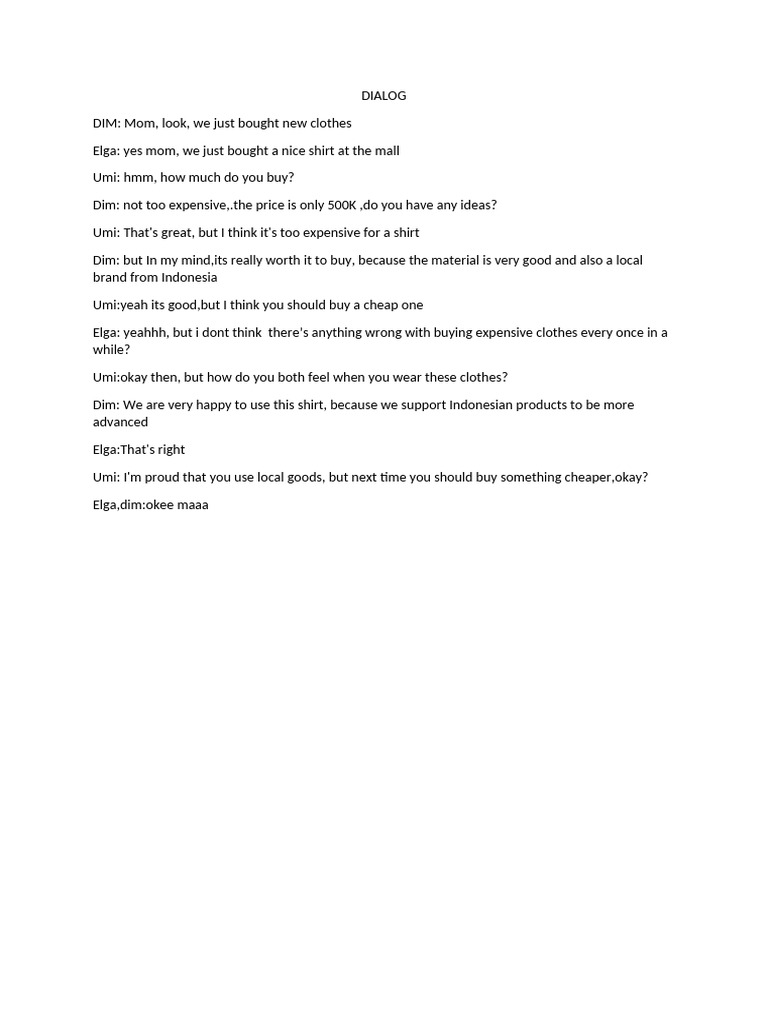 DIALOG

DIM: Mom, look, we just bought new clothes

Elga: yes mom, we just bought a nice shirt at the mall

Umi: hmm, how much do you buy?

Dim: not too expensive,.the price is only 500K ,do you have any ideas?

Umi: That's great, but I think it's too expensive for a shirt

Dim: but In my mind,its really worth it to buy, because the material is very good and also a local brand from Indonesia

Umi:yeah its good,but I think you should buy a cheap one

Elga: yeahhh, but i dont think there's anything wrong with buying expensive clothes every once in a while?

Umi:okay then, but how do you both feel when you wear these clothes?

Dim: We are very happy to use this shirt, because we support Indonesian products to be more advanced

Elga:That's right

Umi: I'm proud that you use local goods, but next time you should buy something cheaper,okay?

Elga,dim:okee maaa